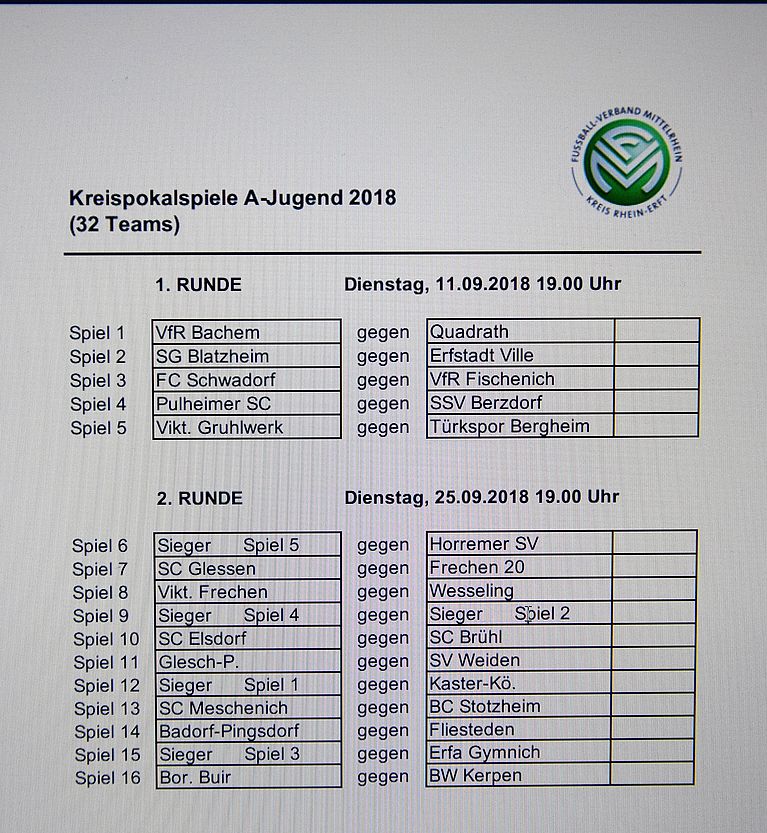 FUSSBALL-VERBAND MITTELRHEIN
KREIS RHEIN-ERFT

Kreispokalspiele A-Jugend 2018
(32 Teams)

1. RUNDE Dienstag, 11.09.2018 19.00 Uhr

| | | | | |
|---|---|---|---|---|
| Spiel 1 | VfR Bachem | gegen | Quadrath | |
| Spiel 2 | SG Blatzheim | gegen | Erfstadt Ville | |
| Spiel 3 | FC Schwadorf | gegen | VfR Fischenich | |
| Spiel 4 | Pulheimer SC | gegen | SSV Berzdorf | |
| Spiel 5 | Vikt. Gruhlwerk | gegen | Türkspor Bergheim | |

2. RUNDE Dienstag, 25.09.2018 19.00 Uhr

| | | | | |
|---|---|---|---|---|
| Spiel 6 | Sieger Spiel 5 | gegen | Horremer SV | |
| Spiel 7 | SC Glessen | gegen | Frechen 20 | |
| Spiel 8 | Vikt. Frechen | gegen | Wesseling | |
| Spiel 9 | Sieger Spiel 4 | gegen | Sieger Spiel 2 | |
| Spiel 10 | SC Elsdorf | gegen | SC Brühl | |
| Spiel 11 | Glesch-P. | gegen | SV Weiden | |
| Spiel 12 | Sieger Spiel 1 | gegen | Kaster-Kö. | |
| Spiel 13 | SC Meschenich | gegen | BC Stotzheim | |
| Spiel 14 | Badorf-Pingsdorf | gegen | Fliesteden | |
| Spiel 15 | Sieger Spiel 3 | gegen | Erfa Gymnich | |
| Spiel 16 | Bor. Buir | gegen | BW Kerpen | |